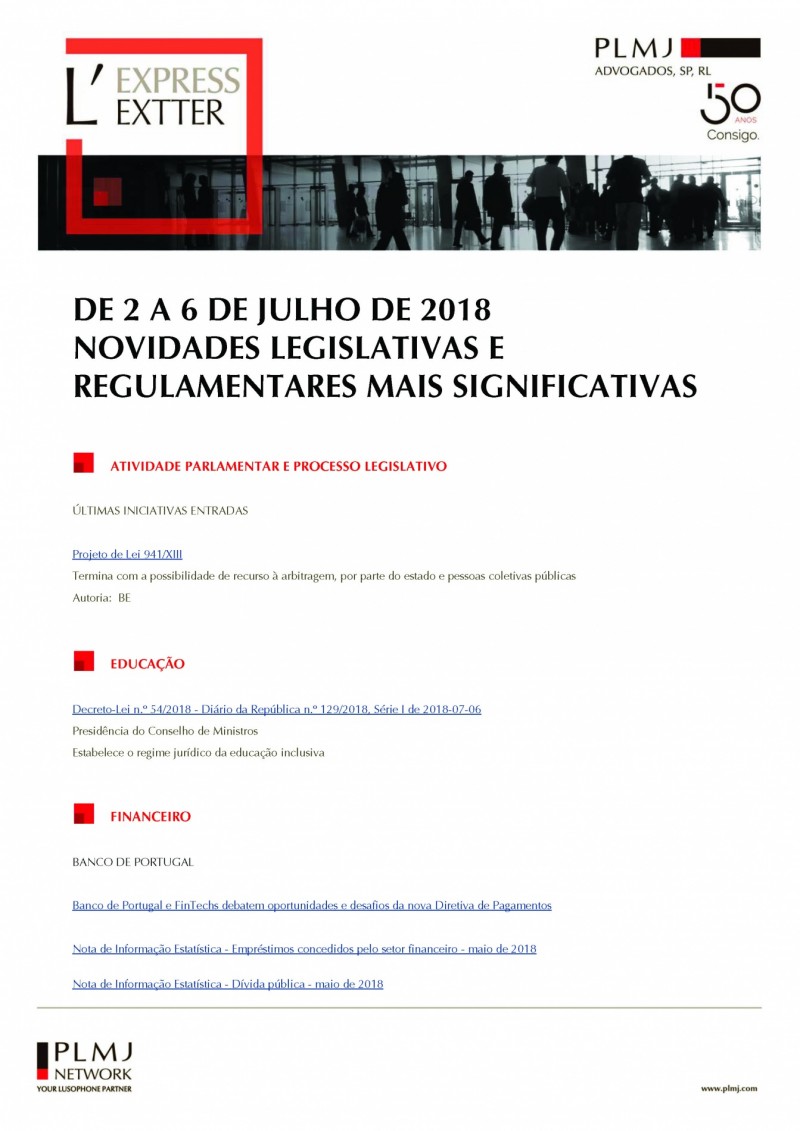 L' EXPRESS EXTTER

PLMJ
ADVOGADOS, SP, RL
50 ANOS
Consigo.

DE 2 A 6 DE JULHO DE 2018
NOVIDADES LEGISLATIVAS E REGULAMENTARES MAIS SIGNIFICATIVAS

ATIVIDADE PARLAMENTAR E PROCESSO LEGISLATIVO

ÚLTIMAS INICIATIVAS ENTRADAS

Projeto de Lei 941/XIII
Termina com a possibilidade de recurso à arbitragem, por parte do estado e pessoas coletivas públicas
Autoria: BE

EDUCAÇÃO

Decreto-Lei n.º 54/2018 - Diário da República n.º 129/2018, Série I de 2018-07-06
Presidência do Conselho de Ministros
Estabelece o regime jurídico da educação inclusiva

FINANCEIRO

BANCO DE PORTUGAL

Banco de Portugal e FinTechs debatem oportunidades e desafios da nova Diretiva de Pagamentos

Nota de Informação Estatística - Empréstimos concedidos pelo setor financeiro - maio de 2018

Nota de Informação Estatística - Dívida pública - maio de 2018

PLMJ
NETWORK
YOUR LUSOPHONE PARTNER

www.plmj.com